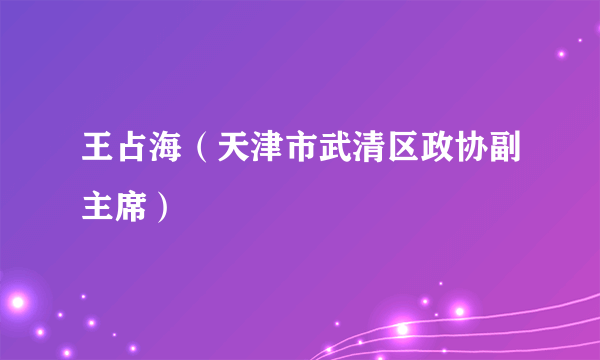 王占海（天津市武清区政协副主席）